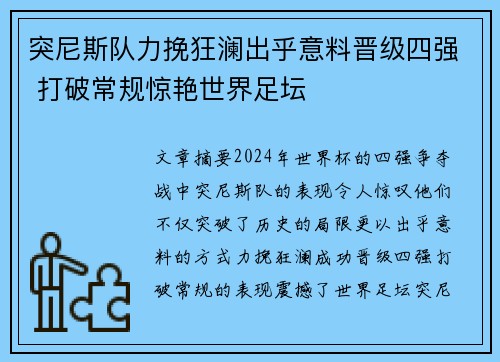 突尼斯队力挽狂澜出乎意料晋级四强 打破常规惊艳世界足坛

文章摘要2024年世界杯的四强争夺战中突尼斯队的表现令人惊叹他们不仅突破了历史的局限更以出乎意料的方式力挽狂澜成功晋级四强打破常规的表现震撼了世界足坛突尼